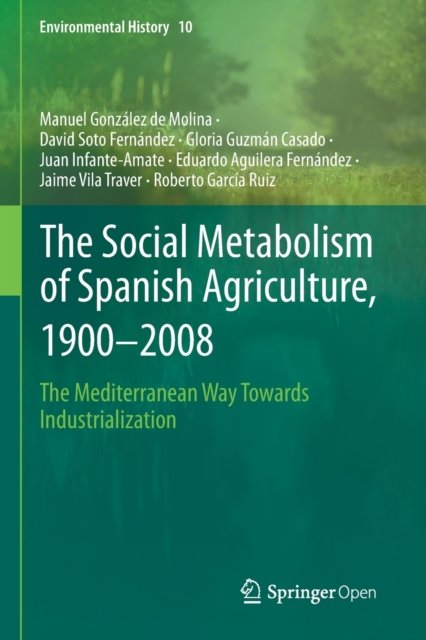 Environmental History 10

Manuel González de Molina ·
David Soto Fernández · Gloria Guzmán Casado ·
Juan Infante-Amate · Eduardo Aguilera Fernández ·
Jaime Vila Traver · Roberto García Ruiz

The Social Metabolism of Spanish Agriculture, 1900–2008

The Mediterranean Way Towards Industrialization

Springer Open